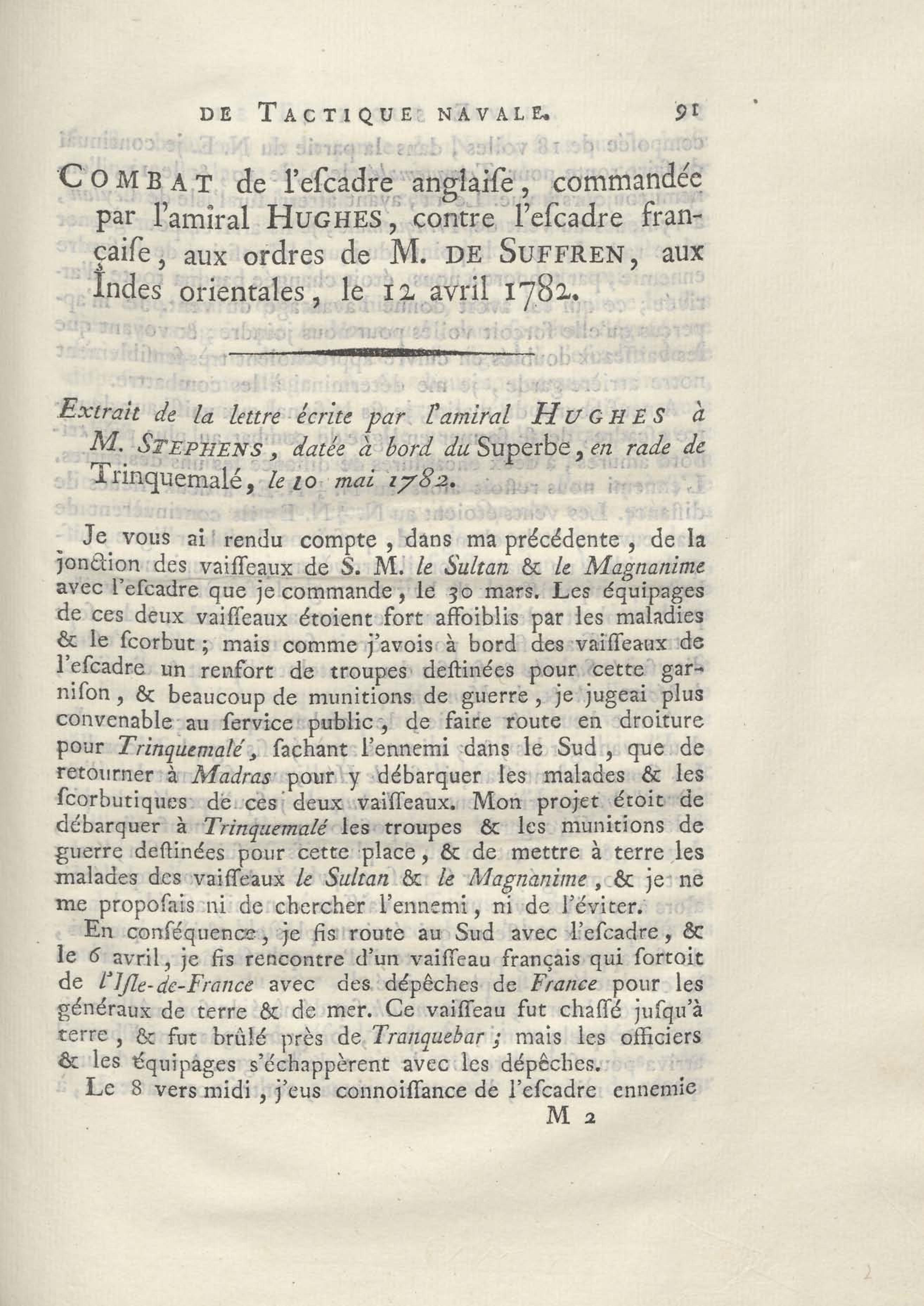 DE TACTIQUE NAVALE. 91

COMBAT de l'escadre anglaise, commandée par l'amiral HUGHES, contre l'escadre française, aux ordres de M. DE SUFFREN, aux Indes orientales, le 12 avril 1782.

Extrait de la lettre écrite par l'amiral HUGHES à M. STEPHENS, datée à bord du Superbe, en rade de Trinquemalé, le 10 mai 1782.

Je vous ai rendu compte, dans ma précédente, de la jonction des vaisseaux de S. M. le Sultan & le Magnanime avec l'escadre que je commande, le 30 mars. Les équipages de ces deux vaisseaux étoient fort affoiblis par les maladies & le scorbut; mais comme j'avois à bord des vaisseaux de l'escadre un renfort de troupes destinées pour cette garnison, & beaucoup de munitions de guerre, je jugeai plus convenable au service public, de faire route en droiture pour Trinquemalé, sachant l'ennemi dans le Sud, que de retourner à Madras pour y débarquer les malades & les scorbutiques de ces deux vaisseaux. Mon projet étoit de débarquer à Trinquemalé les troupes & les munitions de guerre destinées pour cette place, & de mettre à terre les malades des vaisseaux le Sultan & le Magnanime, & je ne me proposais ni de chercher l'ennemi, ni de l'éviter.

En conséquence, je fis route au Sud avec l'escadre, & le 6 avril, je fis rencontre d'un vaisseau français qui sortoit de l'Isle-de-France avec des dépêches de France pour les généraux de terre & de mer. Ce vaisseau fut chassé jusqu'à terre, & fut brûlé près de Tranquebar; mais les officiers & les équipages s'échappèrent avec les dépêches.

Le 8 vers midi, j'eus connoissance de l'escadre ennemie

M 2